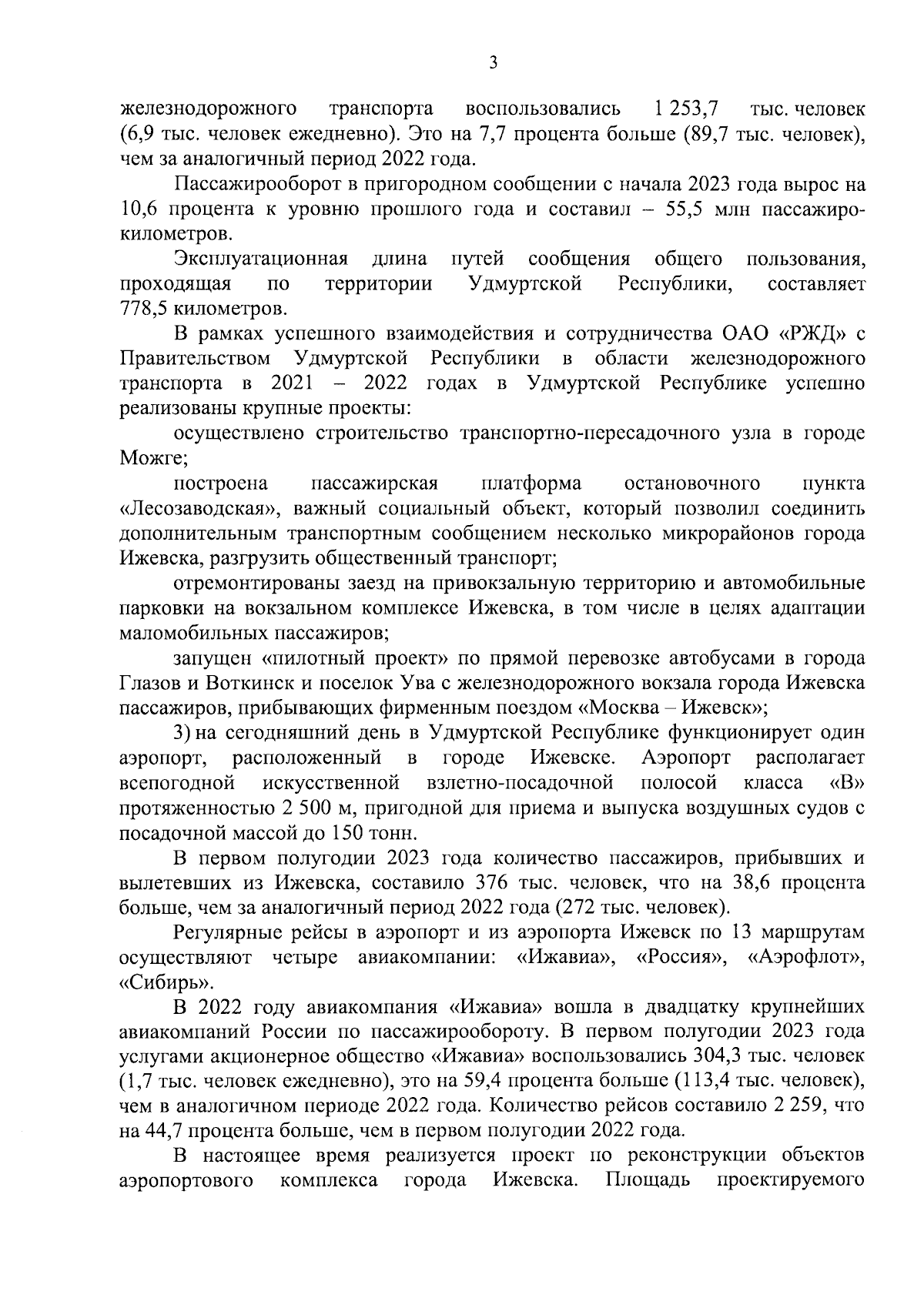 3

железнодорожного транспорта воспользовались 1 253,7 тыс. человек (6,9 тыс. человек ежедневно). Это на 7,7 процента больше (89,7 тыс. человек), чем за аналогичный период 2022 года.

Пассажирооборот в пригородном сообщении с начала 2023 года вырос на 10,6 процента к уровню прошлого года и составил – 55,5 млн пассажиро-километров.

Эксплуатационная длина путей сообщения общего пользования, проходящая по территории Удмуртской Республики, составляет 778,5 километров.

В рамках успешного взаимодействия и сотрудничества ОАО «РЖД» с Правительством Удмуртской Республики в области железнодорожного транспорта в 2021 – 2022 годах в Удмуртской Республике успешно реализованы крупные проекты:

осуществлено строительство транспортно-пересадочного узла в городе Можге;

построена пассажирская платформа остановочного пункта «Лесозаводская», важный социальный объект, который позволил соединить дополнительным транспортным сообщением несколько микрорайонов города Ижевска, разгрузить общественный транспорт;

отремонтированы заезд на привокзальную территорию и автомобильные парковки на вокзальном комплексе Ижевска, в том числе в целях адаптации маломобильных пассажиров;

запущен «пилотный проект» по прямой перевозке автобусами в города Глазов и Воткинск и поселок Ува с железнодорожного вокзала города Ижевска пассажиров, прибывающих фирменным поездом «Москва – Ижевск»;

3) на сегодняшний день в Удмуртской Республике функционирует один аэропорт, расположенный в городе Ижевске. Аэропорт располагает всепогодной искусственной взлетно-посадочной полосой класса «В» протяженностью 2 500 м, пригодной для приема и выпуска воздушных судов с посадочной массой до 150 тонн.

В первом полугодии 2023 года количество пассажиров, прибывших и вылетевших из Ижевска, составило 376 тыс. человек, что на 38,6 процента больше, чем за аналогичный период 2022 года (272 тыс. человек).

Регулярные рейсы в аэропорт и из аэропорта Ижевск по 13 маршрутам осуществляют четыре авиакомпании: «Ижавиа», «Россия», «Аэрофлот», «Сибирь».

В 2022 году авиакомпания «Ижавиа» вошла в двадцатку крупнейших авиакомпаний России по пассажирообороту. В первом полугодии 2023 года услугами акционерное общество «Ижавиа» воспользовались 304,3 тыс. человек (1,7 тыс. человек ежедневно), это на 59,4 процента больше (113,4 тыс. человек), чем в аналогичном периоде 2022 года. Количество рейсов составило 2 259, что на 44,7 процента больше, чем в первом полугодии 2022 года.

В настоящее время реализуется проект по реконструкции объектов аэропортового комплекса города Ижевска. Площадь проектируемого